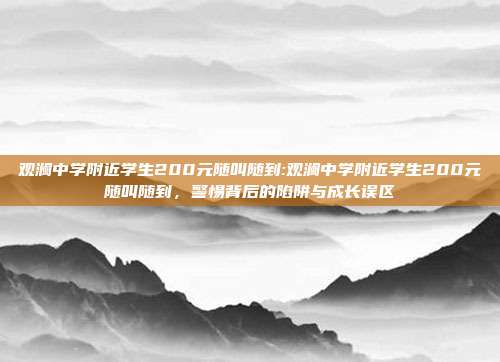 观澜中学附近学生200元随叫随到:观澜中学附近学生200元随叫随到，警惕背后的陷阱与成长误区